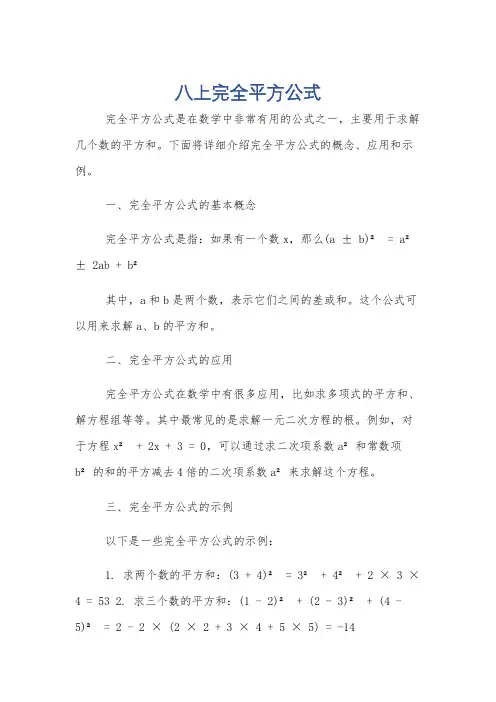 八上完全平方公式

完全平方公式是在数学中非常有用的公式之一，主要用于求解几个数的平方和。下面将详细介绍完全平方公式的概念、应用和示例。

一、完全平方公式的基本概念

完全平方公式是指：如果有一个数 x，那么$(a \pm b)^2 = a^2 \pm 2ab + b^2$

其中，a 和 b 是两个数，表示它们之间的差或和。这个公式可以用来求解 a、b 的平方和。

二、完全平方公式的应用

完全平方公式在数学中有很多应用，比如求多项式的平方和、解方程组等等。其中最常见的是求解一元二次方程的根。例如，对于方程 $x^2 + 2x + 3 = 0$，可以通过求二次项系数 $a^2$ 和常数项 $b^2$ 的和的平方减去 4 倍的二次项系数 $a^2$ 来求解这个方程。

三、完全平方公式的示例

以下是一些完全平方公式的示例：

1. 求两个数的平方和：$(3 + 4)^2 = 3^2 + 4^2 + 2 \times 3 \times 4 = 53$ 2. 求三个数的平方和：$(1 - 2)^2 + (2 - 3)^2 + (4 - 5)^2 = 2 - 2 \times (2 \times 2 + 3 \times 4 + 5 \times 5) = -14$